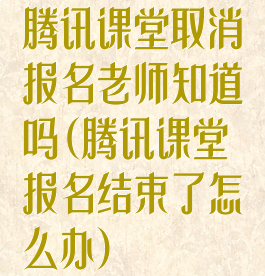 腾讯课堂取消报名老师知道吗(腾讯课堂报名结束了怎么办)